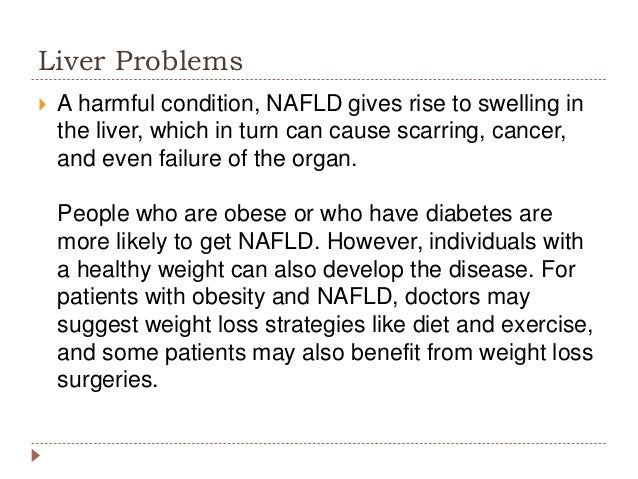 Liver Problems

A harmful condition, NAFLD gives rise to swelling in the liver, which in turn can cause scarring, cancer, and even failure of the organ.

People who are obese or who have diabetes are more likely to get NAFLD. However, individuals with a healthy weight can also develop the disease. For patients with obesity and NAFLD, doctors may suggest weight loss strategies like diet and exercise, and some patients may also benefit from weight loss surgeries.